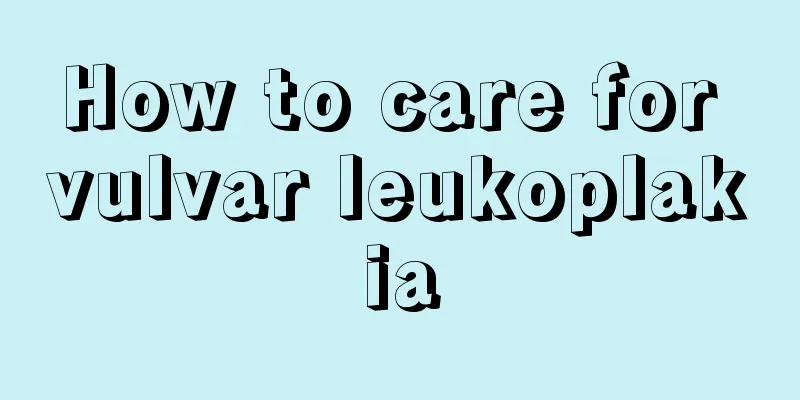 How to care for vulvar leukoplakia